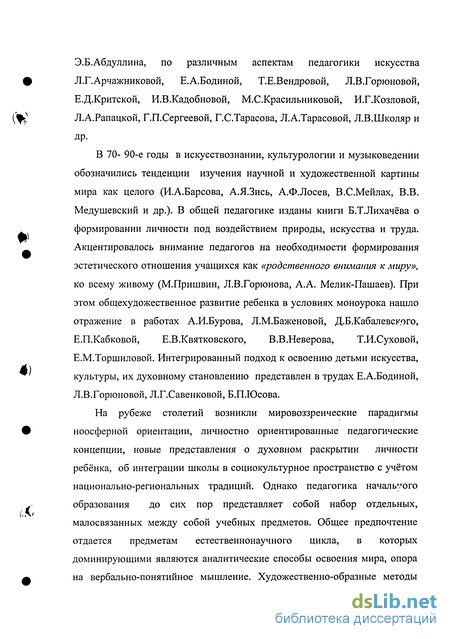 Э.Б.Абдуллина, по различным аспектам педагогики искусства Л.Г.Арчажниковой, Е.А.Бодиной, Т.Е.Вендровой, Л.В.Горюновой, Е.Д.Критской, И.В.Кадобновой, М.С.Красильниковой, И.Г.Козловой, Л.А.Рапацкой, Г.П.Сергеевой, Г.С.Тарасова, Л.А.Тарасовой, Л.В.Школяр и др.

В 70- 90-е годы в искусствознании, культурологии и музыковедении обозначились тенденции изучения научной и художественной картины мира как целого (И.А.Барсова, А.Я.Зись, А.Ф.Лосев, В.С.Мейлах, В.В. Медушевский и др.). В общей педагогике изданы книги Б.Т.Лихачёва о формировании личности под воздействием природы, искусства и труда. Акцентировалось внимание педагогов на необходимости формирования эстетического отношения учащихся как «родственного внимания к миру», ко всему живому (М.Пришвин, Л.В.Горюнова, А.А. Мелик-Пашаев). При этом общехудожественное развитие ребенка в условиях моноурока нашло отражение в работах А.И.Бурова, Л.М.Баженовой, Д.Б.Кабалевского, Е.П.Кабковой, Е.В.Квятковского, В.В.Неверова, Т.И.Суховой, Е.М.Торшиловой. Интегрированный подход к освоению детьми искусства, культуры, их духовному становлению представлен в трудах Е.А.Бодиной, Л.В.Горюновой, Л.Г.Савенковой, Б.П.Юсова.

На рубеже столетий возникли мировоззренческие парадигмы ноосферной ориентации, личностно ориентированные педагогические концепции, новые представления о духовном раскрытии личности ребёнка, об интеграции школы в социокультурное пространство с учётом национально-региональных традиций. Однако педагогика начального образования до сих пор представляет собой набор отдельных, малосвязанных между собой учебных предметов. Общее предпочтение отдается предметам естественнонаучного цикла, в которых доминирующими являются аналитические способы освоения мира, опора на вербально-понятийное мышление. Художественно-образные методы

dsLib.net
библиотека диссертаций